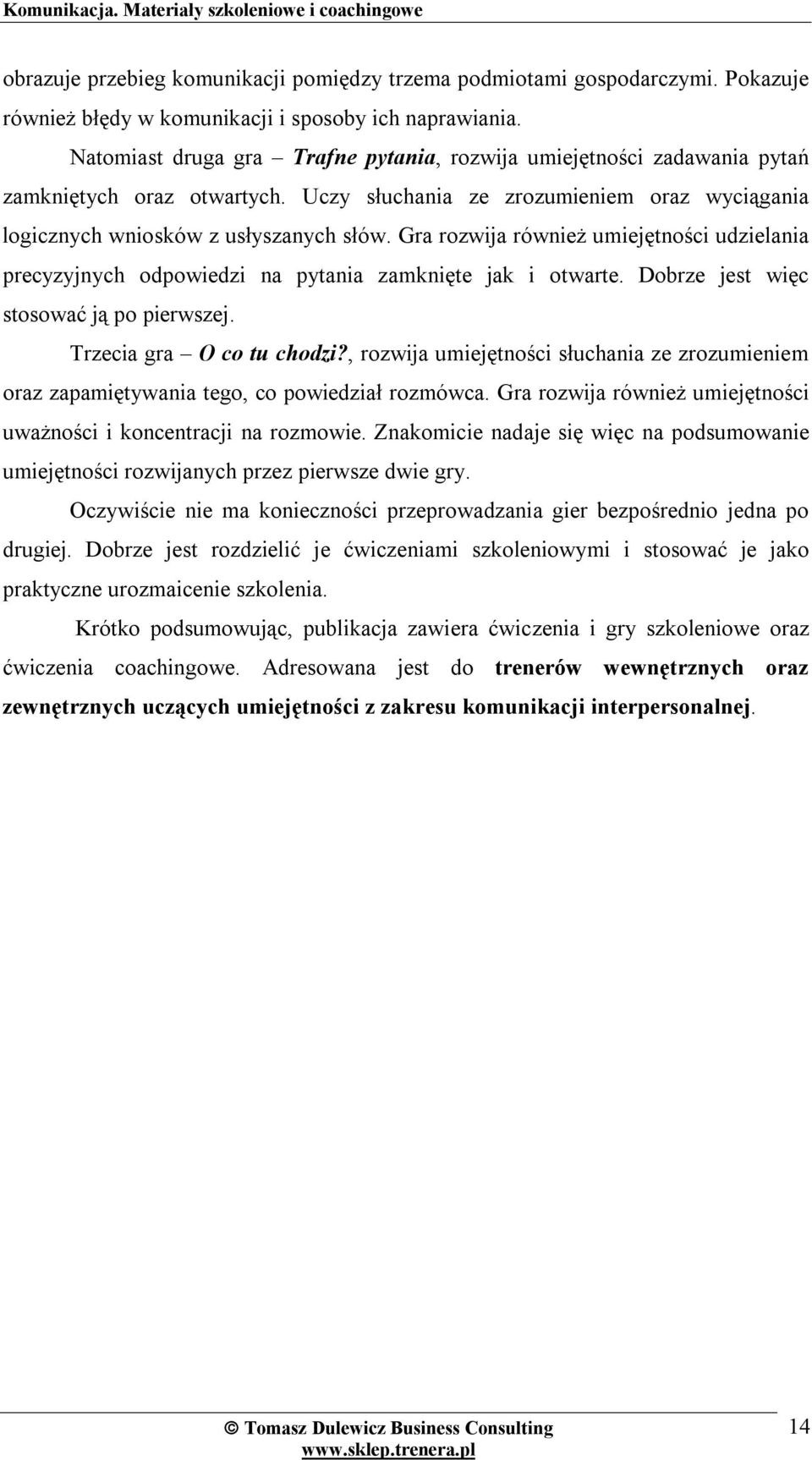 Komunikacja. Materiały szkoleniowe i coachingowe

obrazuje przebieg komunikacji pomiędzy trzema podmiotami gospodarczymi. Pokazuje również błędy w komunikacji i sposoby ich naprawiania.

Natomiast druga gra – Trafne pytania, rozwija umiejętności zadawania pytań zamkniętych oraz otwartych. Uczy słuchania ze zrozumieniem oraz wyciągania logicznych wniosków z usłyszanych słów. Gra rozwija również umiejętności udzielania precyzyjnych odpowiedzi na pytania zamknięte jak i otwarte. Dobrze jest więc stosować ją po pierwszej.

Trzecia gra – O co tu chodzi?, rozwija umiejętności słuchania ze zrozumieniem oraz zapamiętywania tego, co powiedział rozmówca. Gra rozwija również umiejętności uważności i koncentracji na rozmowie. Znakomicie nadaje się więc na podsumowanie umiejętności rozwijanych przez pierwsze dwie gry.

Oczywiście nie ma konieczności przeprowadzania gier bezpośrednio jedna po drugiej. Dobrze jest rozdzielić je ćwiczeniami szkoleniowymi i stosować je jako praktyczne urozmaicenie szkolenia.

Krótko podsumowując, publikacja zawiera ćwiczenia i gry szkoleniowe oraz ćwiczenia coachingowe. Adresowana jest do trenerów wewnętrznych oraz zewnętrznych uczących umiejętności z zakresu komunikacji interpersonalnej.

© Tomasz Dulewicz Business Consulting
www.sklep.trenera.pl

14